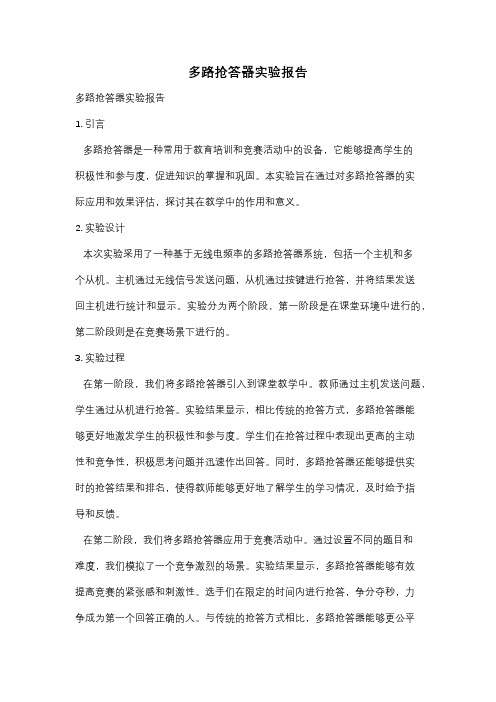 多路抢答器实验报告

多路抢答器实验报告

1. 引言

多路抢答器是一种常用于教育培训和竞赛活动中的设备，它能够提高学生的积极性和参与度，促进知识的掌握和巩固。本实验旨在通过对多路抢答器的实际应用和效果评估，探讨其在教学中的作用和意义。

2. 实验设计

本次实验采用了一种基于无线电频率的多路抢答器系统，包括一个主机和多个从机。主机通过无线信号发送问题，从机通过按键进行抢答，并将结果发送回主机进行统计和显示。实验分为两个阶段，第一阶段是在课堂环境中进行的，第二阶段则是在竞赛场景下进行的。

3. 实验过程

在第一阶段，我们将多路抢答器引入到课堂教学中。教师通过主机发送问题，学生通过从机进行抢答。实验结果显示，相比传统的抢答方式，多路抢答器能够更好地激发学生的积极性和参与度。学生们在抢答过程中表现出更高的主动性和竞争性，积极思考问题并迅速作出回答。同时，多路抢答器还能够提供实时的抢答结果和排名，使得教师能够更好地了解学生的学习情况，及时给予指导和反馈。

在第二阶段，我们将多路抢答器应用于竞赛活动中。通过设置不同的题目和难度，我们模拟了一个竞争激烈的场景。实验结果显示，多路抢答器能够有效提高竞赛的紧张感和刺激性。选手们在限定的时间内进行抢答，争分夺秒，力争成为第一个回答正确的人。与传统的抢答方式相比，多路抢答器能够更公平